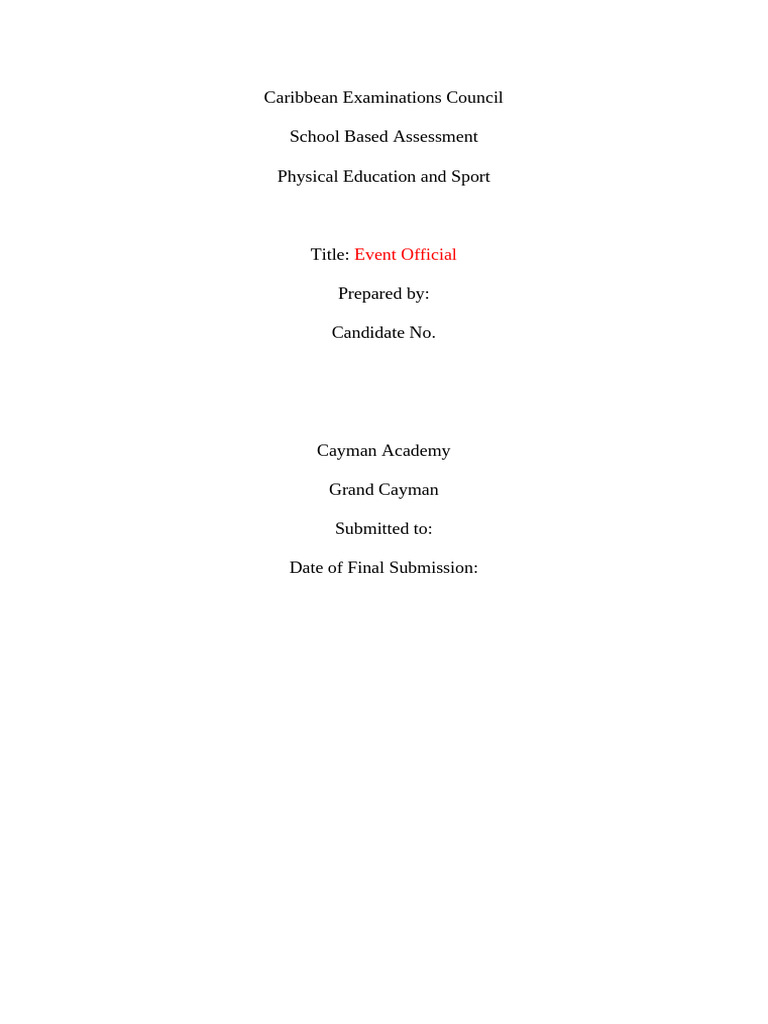 Caribbean Examinations Council

School Based Assessment

Physical Education and Sport

Title: Event Official

Prepared by:

Candidate No.

Cayman Academy

Grand Cayman

Submitted to:

Date of Final Submission: